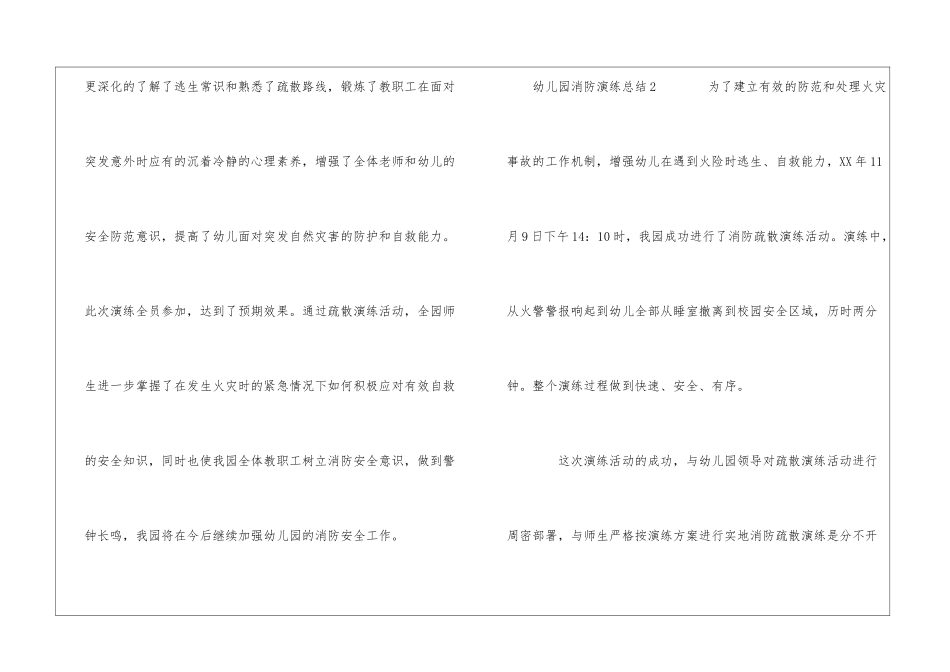 更深化的了解了逃生常识和熟悉了疏散路线，锻炼了教职工在面对突发意外时应有的沉着冷静的心理素养，增强了全体老师和幼儿的安全防范意识，提高了幼儿面对突发自然灾害的防护和自救能力。此次演练全员参加，达到了预期效果。通过疏散演练活动，全园师生进一步掌握了在发生火灾时的紧急情况下如何积极应对有效自救的安全知识，同时也使我园全体教职工树立消防安全意识，做到警钟长鸣，我园将在今后继续加强幼儿园的消防安全工作。

幼儿园消防演练总结2

为了建立有效的防范和处理火灾事故的工作机制，增强幼儿在遇到火险时逃生、自救能力，XX年11月9日下午14：10时，我园成功进行了消防疏散演练活动。演练中，从火警警报响起到幼儿全部从睡室撤离到校园安全区域，历时两分钟。整个演练过程做到快速、安全、有序。

这次演练活动的成功，与幼儿园领导对疏散演练活动进行周密部署，与师生严格按演练方案进行实地消防疏散演练是分不开